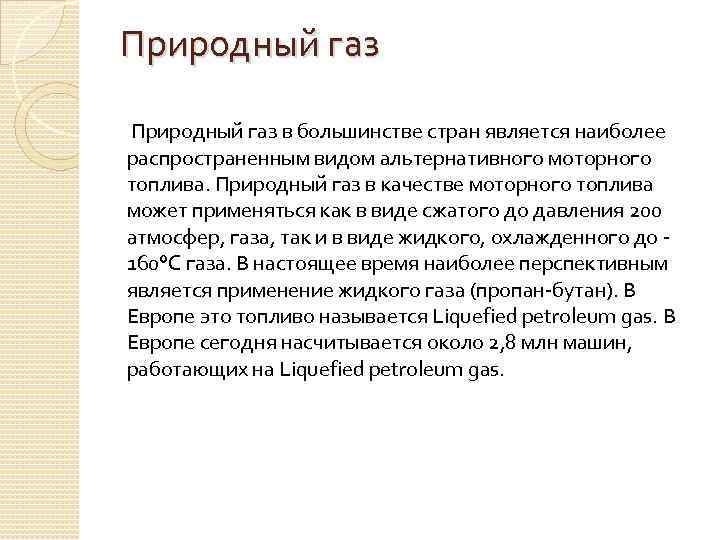 Природный газ

Природный газ в большинстве стран является наиболее распространенным видом альтернативного моторного топлива. Природный газ в качестве моторного топлива может применяться как в виде сжатого до давления 200 атмосфер, газа, так и в виде жидкого, охлажденного до -160°С газа. В настоящее время наиболее перспективным является применение жидкого газа (пропан-бутан). В Европе это топливо называется Liquefied petroleum gas. В Европе сегодня насчитывается около 2,8 млн машин, работающих на Liquefied petroleum gas.